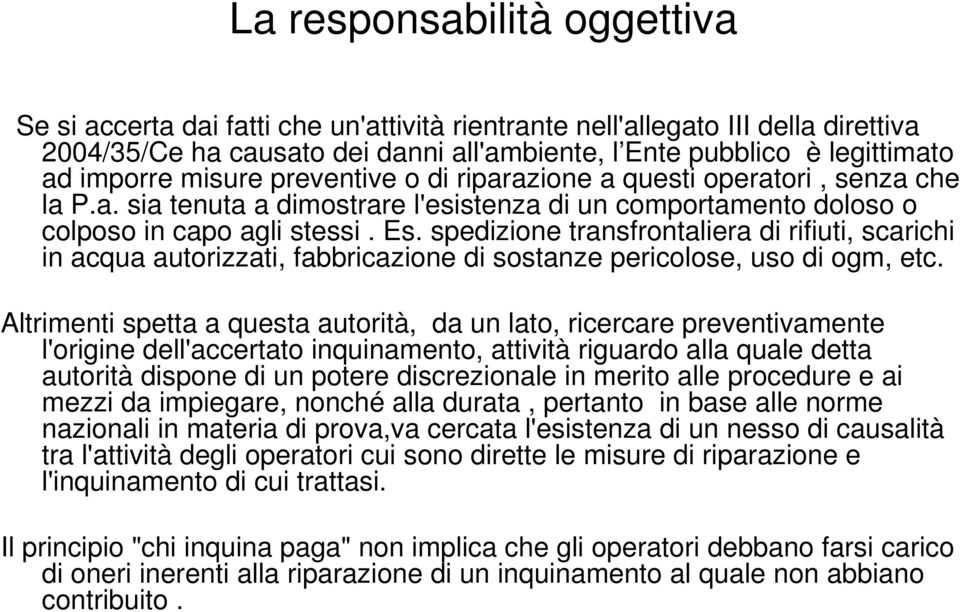 La responsabilità oggettiva

Se si accerta dai fatti che un'attività rientrante nell'allegato III della direttiva 2004/35/Ce ha causato dei danni all'ambiente, l'Ente pubblico è legittimato ad imporre misure preventive o di riparazione a questi operatori , senza che la P.a. sia tenuta a dimostrare l'esistenza di un comportamento doloso o colposo in capo agli stessi . Es. spedizione transfrontaliera di rifiuti, scarichi in acqua autorizzati, fabbricazione di sostanze pericolose, uso di ogm, etc.

Altrimenti spetta a questa autorità, da un lato, ricercare preventivamente l'origine dell'accertato inquinamento, attività riguardo alla quale detta autorità dispone di un potere discrezionale in merito alle procedure e ai mezzi da impiegare, nonché alla durata , pertanto in base alle norme nazionali in materia di prova,va cercata l'esistenza di un nesso di causalità tra l'attività degli operatori cui sono dirette le misure di riparazione e l'inquinamento di cui trattasi.

Il principio "chi inquina paga" non implica che gli operatori debbano farsi carico di oneri inerenti alla riparazione di un inquinamento al quale non abbiano contribuito .